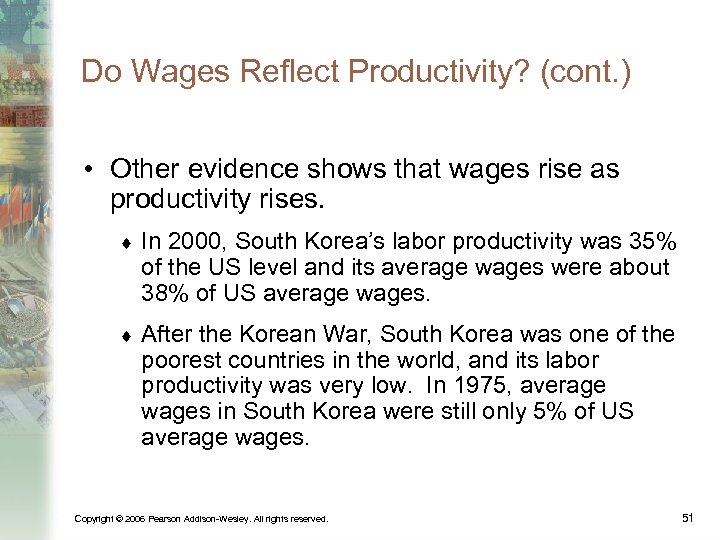 Do Wages Reflect Productivity? (cont.)

• Other evidence shows that wages rise as productivity rises.

♦ In 2000, South Korea's labor productivity was 35% of the US level and its average wages were about 38% of US average wages.

♦ After the Korean War, South Korea was one of the poorest countries in the world, and its labor productivity was very low. In 1975, average wages in South Korea were still only 5% of US average wages.

Copyright © 2006 Pearson Addison-Wesley. All rights reserved.

51